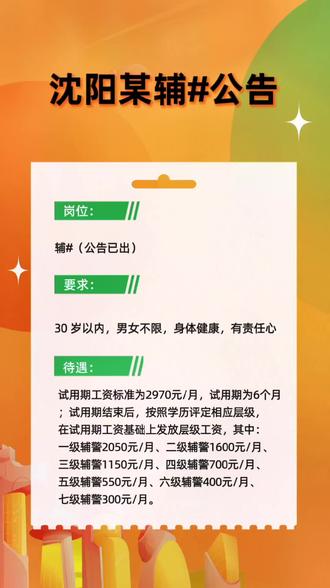 沈阳某辅#公告

岗位：

辅#（公告已出）

要求：

30 岁以内，男女不限，身体健康，有责任心

待遇：

试用期工资标准为2970元/月，试用期为6个月；试用期结束后，按照学历评定相应层级，在试用期工资基础上发放层级工资，其中：一级辅警2050元/月、二级辅警1600元/月、三级辅警1150元/月、四级辅警700元/月、五级辅警550元/月、六级辅警400元/月、七级辅警300元/月。